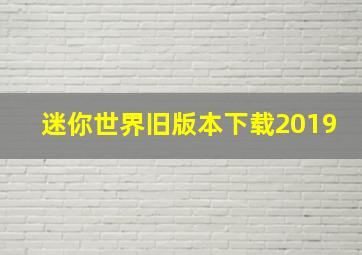 迷你世界旧版本下载2019